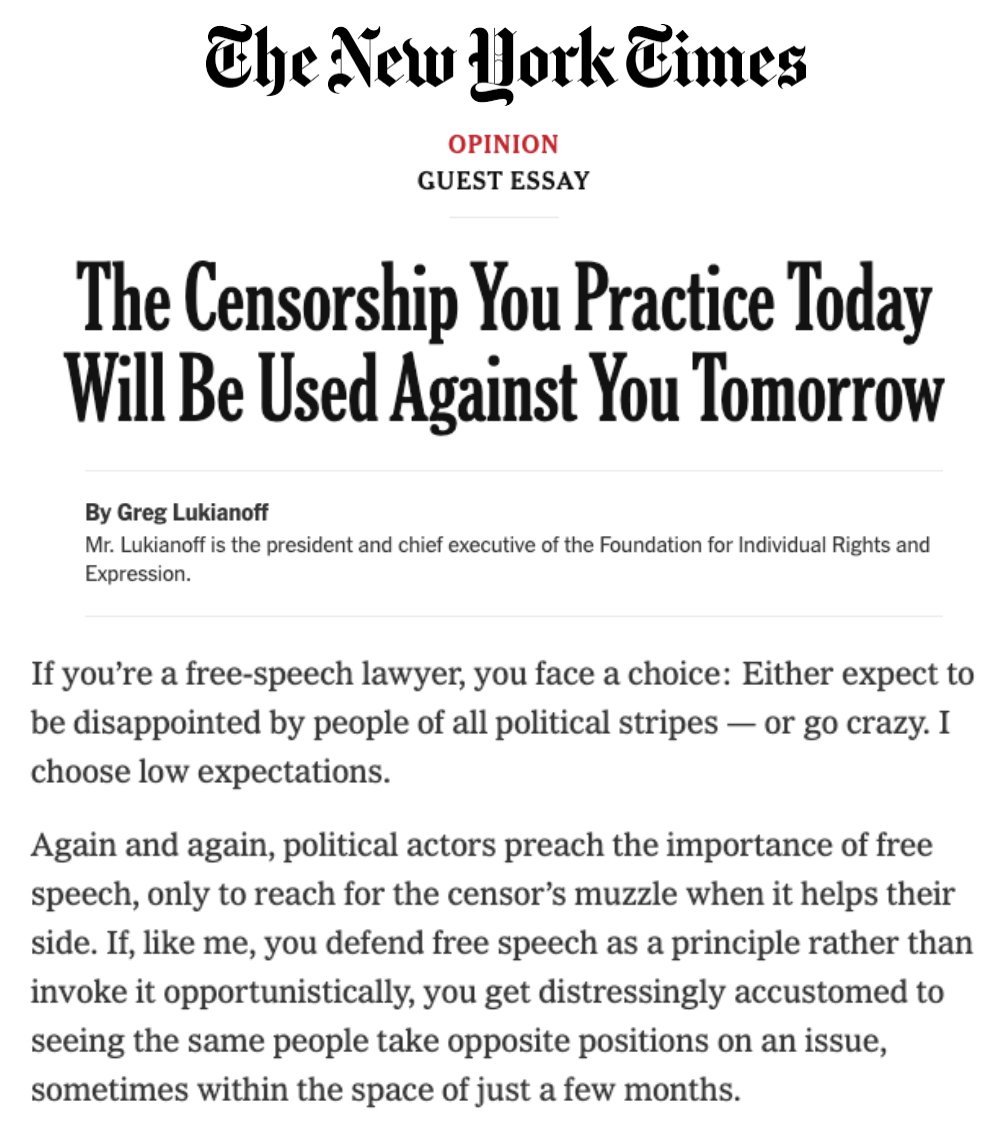 The New York Times

OPINION
GUEST ESSAY

The Censorship You Practice Today Will Be Used Against You Tomorrow

By Greg Lukianoff
Mr. Lukianoff is the president and chief executive of the Foundation for Individual Rights and Expression.

If you're a free-speech lawyer, you face a choice: Either expect to be disappointed by people of all political stripes — or go crazy. I choose low expectations.

Again and again, political actors preach the importance of free speech, only to reach for the censor's muzzle when it helps their side. If, like me, you defend free speech as a principle rather than invoke it opportunistically, you get distressingly accustomed to seeing the same people take opposite positions on an issue, sometimes within the space of just a few months.